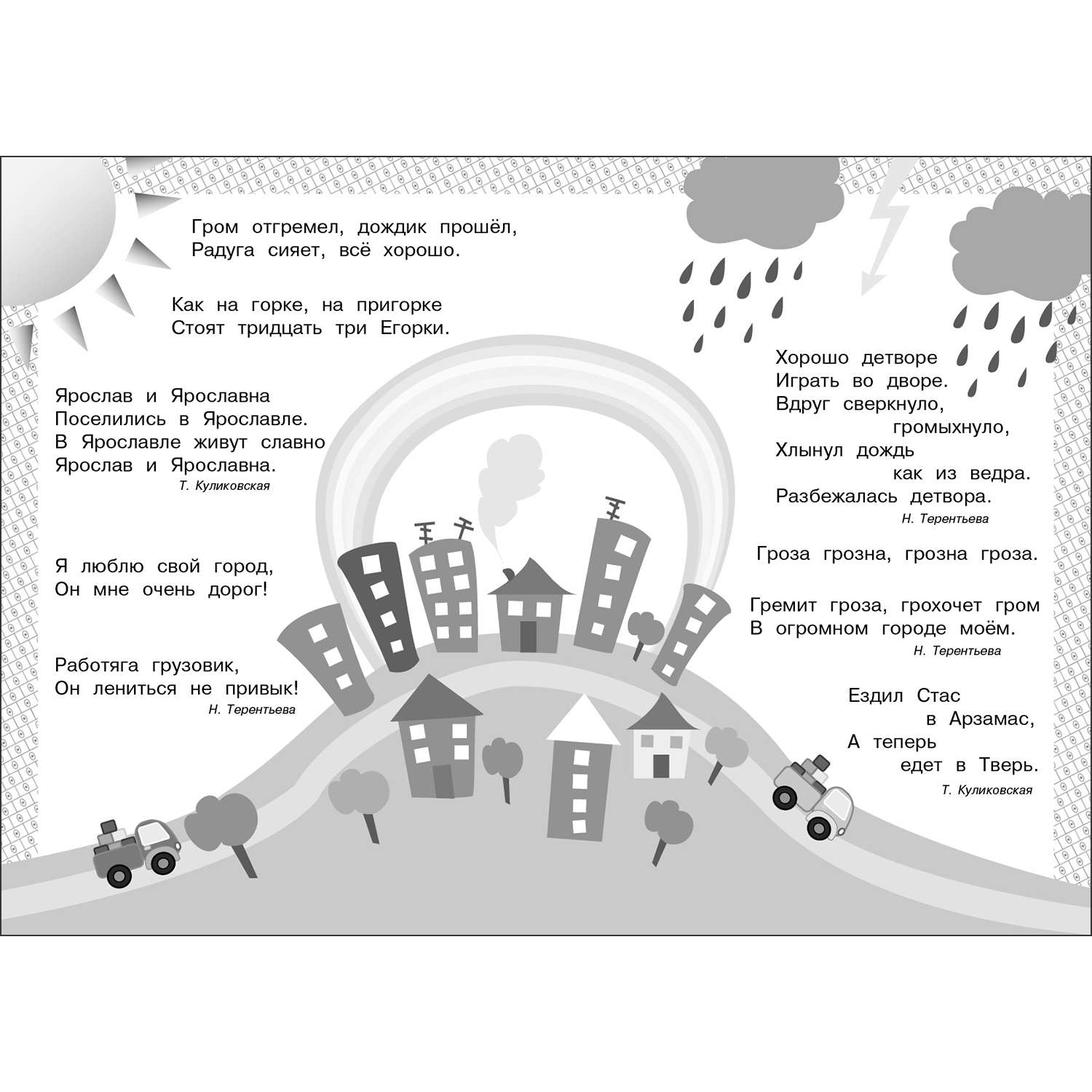 Гром отгремел, дождик прошёл,
Радуга сияет, всё хорошо.

Как на горке, на пригорке
Стоят тридцать три Егорки.

Ярослав и Ярославна
Поселились в Ярославле.
В Ярославле живут славно
Ярослав и Ярославна.
Т. Куликовская

Я люблю свой город,
Он мне очень дорог!

Работяга грузовик,
Он лениться не привык!
Н. Терентьева

Хорошо детворе
Играть во дворе.
Вдруг сверкнуло,
громыхнуло,
Хлынул дождь
как из ведра.
Разбежалась детвора.
Н. Терентьева

Гроза грозна, грозна гроза.

Гремит гроза, грохочет гром
В огромном городе моём.
Н. Терентьева

Ездил Стас
в Арзамас,
А теперь
едет в Тверь.
Т. Куликовская